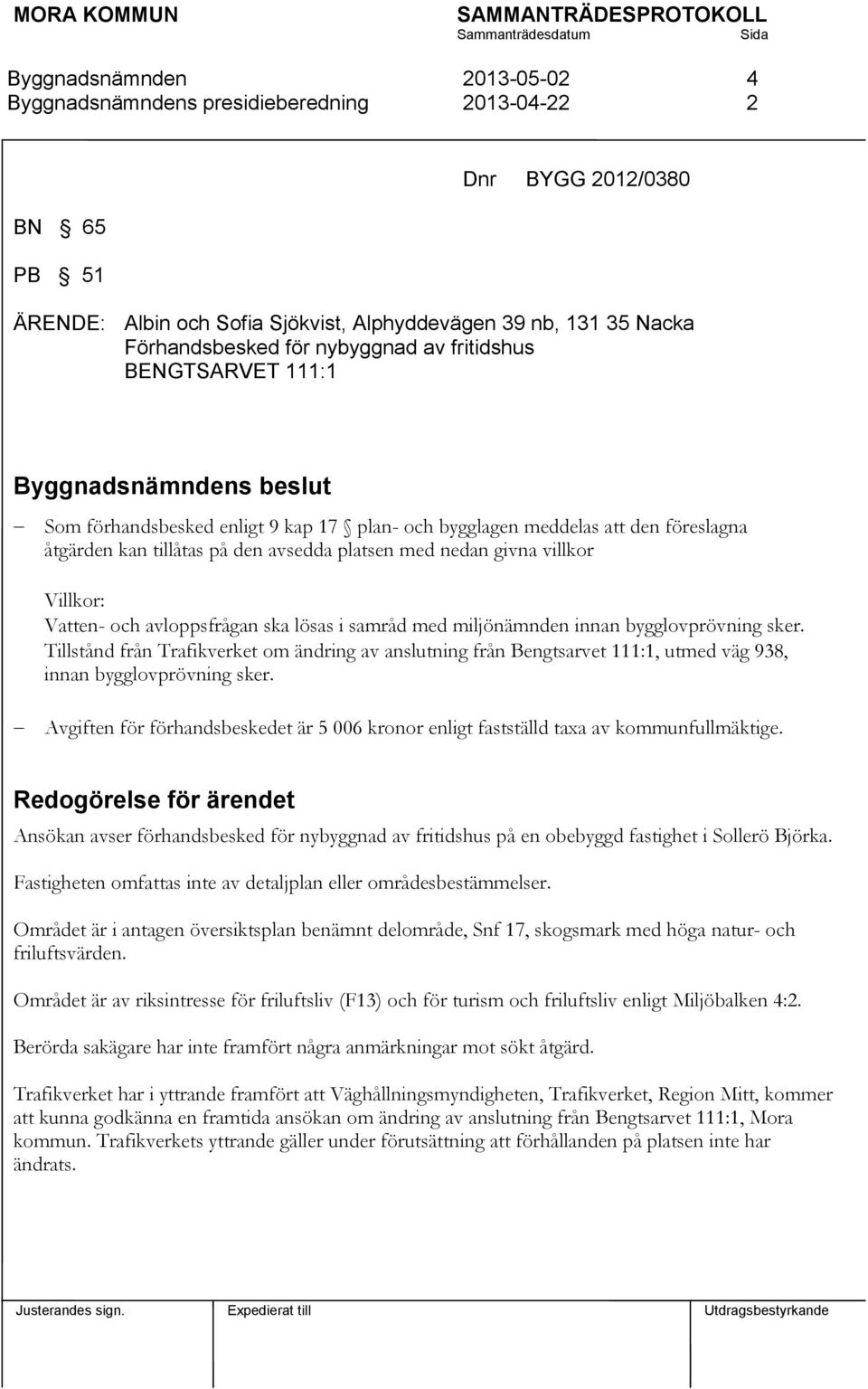 MORA KOMMUN SAMMANTRÄDESPROTOKOLL
Sammanträdesdatum Sida

Byggnadsnämnden 2013-05-02 4
Byggnadsnämndens presidieberedning 2013-04-22 2

Dnr BYGG 2012/0380

BN § 65

PB § 51

ÄRENDE: Albin och Sofia Sjökvist, Alphyddevägen 39 nb, 131 35 Nacka
Förhandsbesked för nybyggnad av fritidshus
BENGTSARVET 111:1

Byggnadsnämndens beslut

– Som förhandsbesked enligt 9 kap 17 § plan- och bygglagen meddelas att den föreslagna åtgärden kan tillåtas på den avsedda platsen med nedan givna villkor

Villkor:
Vatten- och avloppsfrågan ska lösas i samråd med miljönämnden innan bygglovprövning sker.
Tillstånd från Trafikverket om ändring av anslutning från Bengtsarvet 111:1, utmed väg 938, innan bygglovprövning sker.

– Avgiften för förhandsbeskedet är 5 006 kronor enligt fastställd taxa av kommunfullmäktige.

Redogörelse för ärendet

Ansökan avser förhandsbesked för nybyggnad av fritidshus på en obebyggd fastighet i Sollerö Björka.

Fastigheten omfattas inte av detaljplan eller områdesbestämmelser.

Området är i antagen översiktsplan benämnt delområde, Snf 17, skogsmark med höga natur- och friluftsvärden.

Området är av riksintresse för friluftsliv (F13) och för turism och friluftsliv enligt Miljöbalken 4:2.

Berörda sakägare har inte framfört några anmärkningar mot sökt åtgärd.

Trafikverket har i yttrande framfört att Väghållningsmyndigheten, Trafikverket, Region Mitt, kommer att kunna godkänna en framtida ansökan om ändring av anslutning från Bengtsarvet 111:1, Mora kommun. Trafikverkets yttrande gäller under förutsättning att förhållanden på platsen inte har ändrats.

Justerandes sign. Expedierat till Utdragsbestyrkande